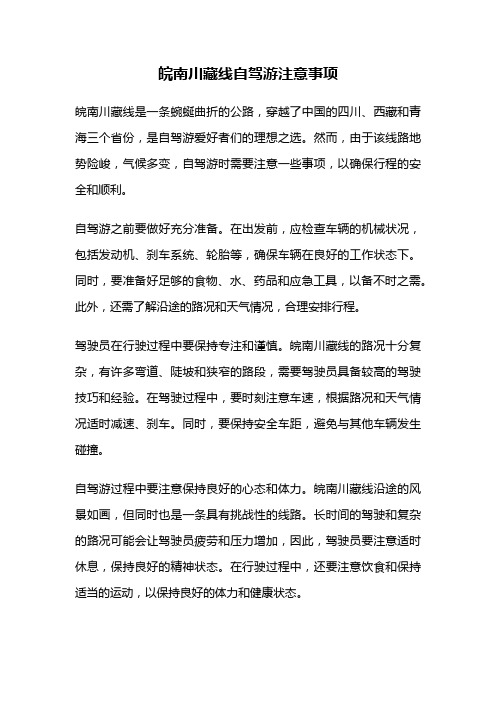 皖南川藏线自驾游注意事项

皖南川藏线是一条蜿蜒曲折的公路，穿越了中国的四川、西藏和青海三个省份，是自驾游爱好者们的理想之选。然而，由于该线路地势险峻，气候多变，自驾游时需要注意一些事项，以确保行程的安全和顺利。

自驾游之前要做好充分准备。在出发前，应检查车辆的机械状况，包括发动机、刹车系统、轮胎等，确保车辆在良好的工作状态下。同时，要准备好足够的食物、水、药品和应急工具，以备不时之需。此外，还需了解沿途的路况和天气情况，合理安排行程。

驾驶员在行驶过程中要保持专注和谨慎。皖南川藏线的路况十分复杂，有许多弯道、陡坡和狭窄的路段，需要驾驶员具备较高的驾驶技巧和经验。在驾驶过程中，要时刻注意车速，根据路况和天气情况适时减速、刹车。同时，要保持安全车距，避免与其他车辆发生碰撞。

自驾游过程中要注意保持良好的心态和体力。皖南川藏线沿途的风景如画，但同时也是一条具有挑战性的线路。长时间的驾驶和复杂的路况可能会让驾驶员疲劳和压力增加，因此，驾驶员要注意适时休息，保持良好的精神状态。在行驶过程中，还要注意饮食和保持适当的运动，以保持良好的体力和健康状态。